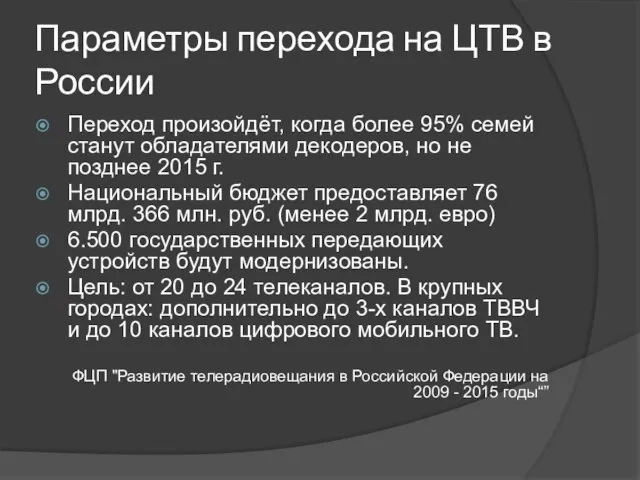 Параметры перехода на ЦТВ в России

Переход произойдёт, когда более 95% семей станут обладателями декодеров, но не позднее 2015 г.

Национальный бюджет предоставляет 76 млрд. 366 млн. руб. (менее 2 млрд. евро)

6.500 государственных передающих устройств будут модернизованы.

Цель: от 20 до 24 телеканалов. В крупных городах: дополнительно до 3-х каналов ТВВЧ и до 10 каналов цифрового мобильного ТВ.

ФЦП "Развитие телерадиовещания в Российской Федерации на 2009 - 2015 годы“”